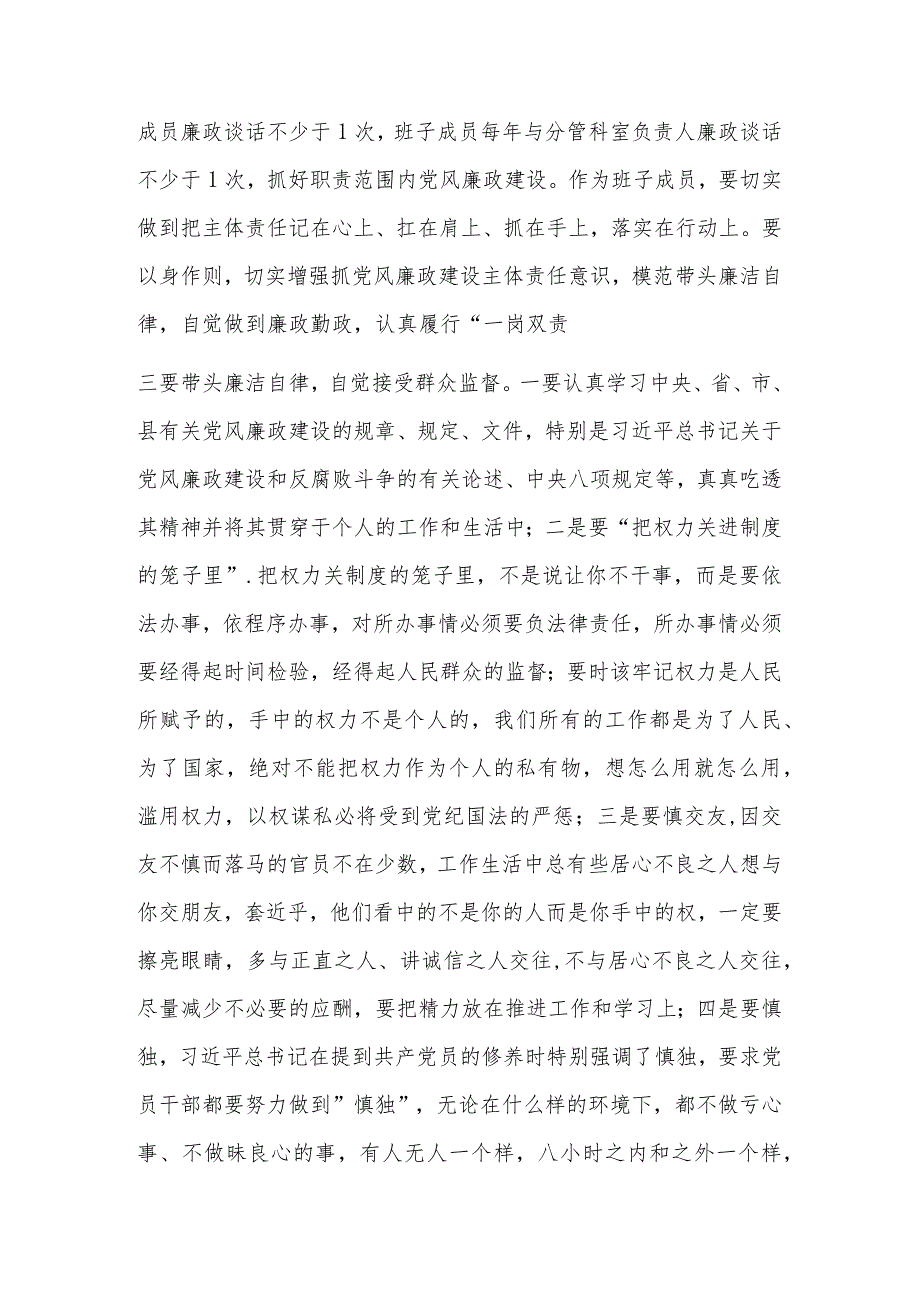 成员廉政谈话不少于1次，班子成员每年与分管科室负责人廉政谈话不少于1次，抓好职责范围内党风廉政建设。作为班子成员，要切实做到把主体责任记在心上、扛在肩上、抓在手上，落实在行动上。要以身作则，切实增强抓党风廉政建设主体责任意识，模范带头廉洁自律，自觉做到廉政勤政，认真履行“一岗双责

三要带头廉洁自律，自觉接受群众监督。一要认真学习中央、省、市、县有关党风廉政建设的规章、规定、文件，特别是习近平总书记关于党风廉政建设和反腐败斗争的有关论述、中央八项规定等，真真吃透其精神并将其贯穿于个人的工作和生活中；二是要“把权力关进制度的笼子里”.把权力关制度的笼子里，不是说让你不干事，而是要依法办事，依程序办事，对所办事情必须要负法律责任，所办事情必须要经得起时间检验，经得起人民群众的监督；要时该牢记权力是人民所赋予的，手中的权力不是个人的，我们所有的工作都是为了人民、为了国家，绝对不能把权力作为个人的私有物，想怎么用就怎么用，滥用权力，以权谋私必将受到党纪国法的严惩；三是要慎交友,因交友不慎而落马的官员不在少数，工作生活中总有些居心不良之人想与你交朋友，套近乎，他们看中的不是你的人而是你手中的权，一定要擦亮眼睛，多与正直之人、讲诚信之人交往,不与居心不良之人交往，尽量减少不必要的应酬，要把精力放在推进工作和学习上；四是要慎独，习近平总书记在提到共产党员的修养时特别强调了慎独，要求党员干部都要努力做到”慎独”，无论在什么样的环境下，都不做亏心事、不做昧良心的事，有人无人一个样，八小时之内和之外一个样，